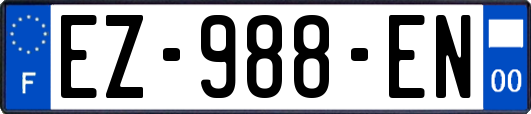 F
EZ-988-EN
00